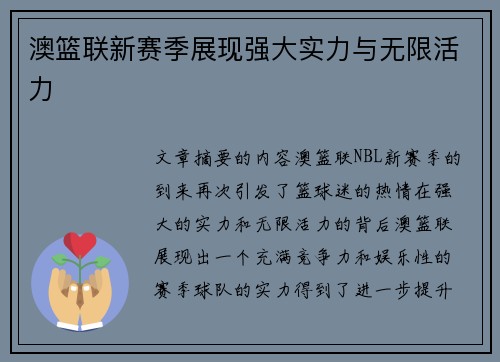 澳篮联新赛季展现强大实力与无限活力

文章摘要的内容澳篮联NBL新赛季的到来再次引发了篮球迷的热情在强大的实力和无限活力的背后澳篮联展现出一个充满竞争力和娱乐性的赛季球队的实力得到了进一步提升